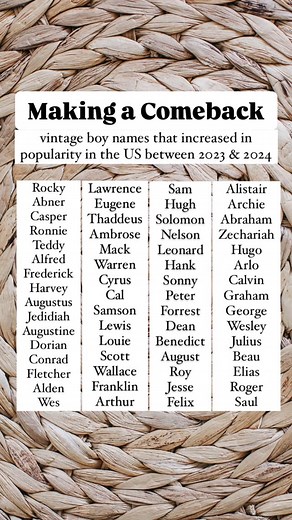 Making a Comeback

vintage boy names that increased in popularity in the US between 2023 & 2024

Rocky
Abner
Casper
Ronnie
Teddy
Alfred
Frederick
Harvey
Augustus
Jedidiah
Augustine
Dorian
Conrad
Fletcher
Alden
Wes

Lawrence
Eugene
Thaddeus
Ambrose
Mack
Warren
Cyrus
Cal
Samson
Lewis
Louie
Scott
Wallace
Franklin
Arthur

Sam
Hugh
Solomon
Nelson
Leonard
Hank
Sonny
Peter
Forrest
Dean
Benedict
August
Roy
Jesse
Felix

Alistair
Archie
Abraham
Zechariah
Hugo
Arlo
Calvin
Graham
George
Wesley
Julius
Beau
Elias
Roger
Saul